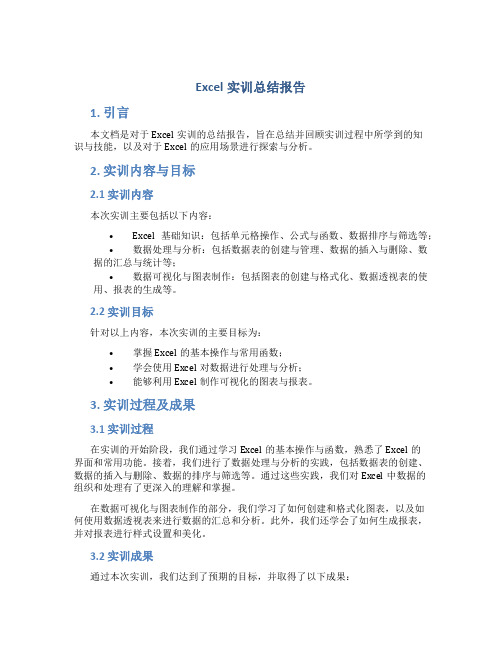 Excel 实训总结报告

1. 引言

本文档是对于 Excel 实训的总结报告，旨在总结并回顾实训过程中所学到的知识与技能，以及对于 Excel 的应用场景进行探索与分析。

2. 实训内容与目标

2.1 实训内容

本次实训主要包括以下内容：

• Excel 基础知识：包括单元格操作、公式与函数、数据排序与筛选等；
• 数据处理与分析：包括数据表的创建与管理、数据的插入与删除、数据的汇总与统计等；
• 数据可视化与图表制作：包括图表的创建与格式化、数据透视表的使用、报表的生成等。

2.2 实训目标

针对以上内容，本次实训的主要目标为：

• 掌握 Excel 的基本操作与常用函数；
• 学会使用 Excel 对数据进行处理与分析；
• 能够利用 Excel 制作可视化的图表与报表。

3. 实训过程及成果

3.1 实训过程

在实训的开始阶段，我们通过学习 Excel 的基本操作与函数，熟悉了 Excel 的界面和常用功能。接着，我们进行了数据处理与分析的实践，包括数据表的创建、数据的插入与删除、数据的排序与筛选等。通过这些实践，我们对 Excel 中数据的组织和处理有了更深入的理解和掌握。

在数据可视化与图表制作的部分，我们学习了如何创建和格式化图表，以及如何使用数据透视表来进行数据的汇总和分析。此外，我们还学会了如何生成报表，并对报表进行样式设置和美化。

3.2 实训成果

通过本次实训，我们达到了预期的目标，并取得了以下成果：